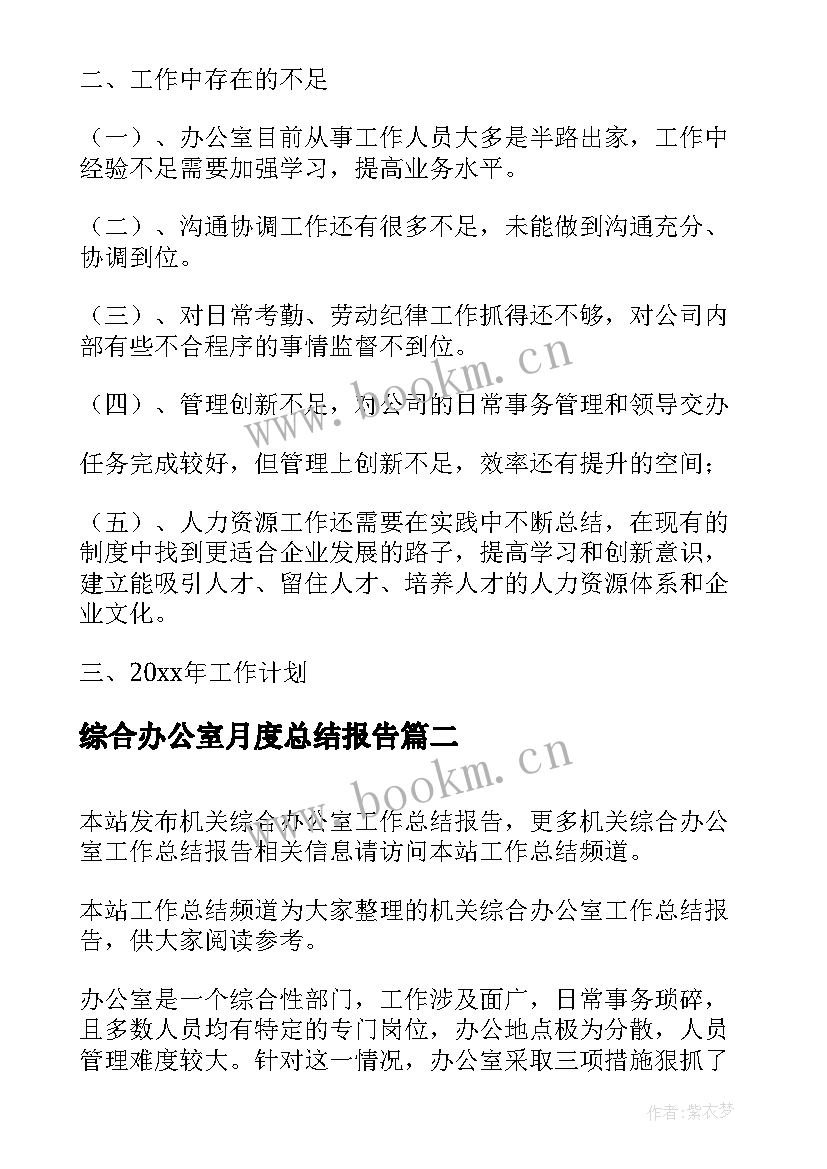 二、工作中存在的不足

（一）、办公室目前从事工作人员大多是半路出家，工作中经验不足需要加强学习，提高业务水平。

（二）、沟通协调工作还有很多不足，未能做到沟通充分、协调到位。

（三）、对日常考勤、劳动纪律工作抓得还不够，对公司内部有些不合程序的事情监督不到位。

（四）、管理创新不足，对公司的日常事务管理和领导交办

任务完成较好，但管理上创新不足，效率还有提升的空间；

（五）、人力资源工作还需要在实践中不断总结，在现有的制度中找到更适合企业发展的路子，提高学习和创新意识，建立能吸引人才、留住人才、培养人才的人力资源体系和企业文化。

三、20xx年工作计划

综合办公室月度总结报告篇二

本站发布机关综合办公室工作总结报告，更多机关综合办公室工作总结报告相关信息请访问本站工作总结频道。

本站工作总结频道为大家整理的机关综合办公室工作总结报告，供大家阅读参考。

办公室是一个综合性部门，工作涉及面广，日常事务琐碎，且多数人员均有特定的专门岗位，办公地点极为分散，人员管理难度较大。针对这一情况，办公室采取三项措施狠抓了

www.bookm.cn

www.bookm.cn

作者：紫衣梦